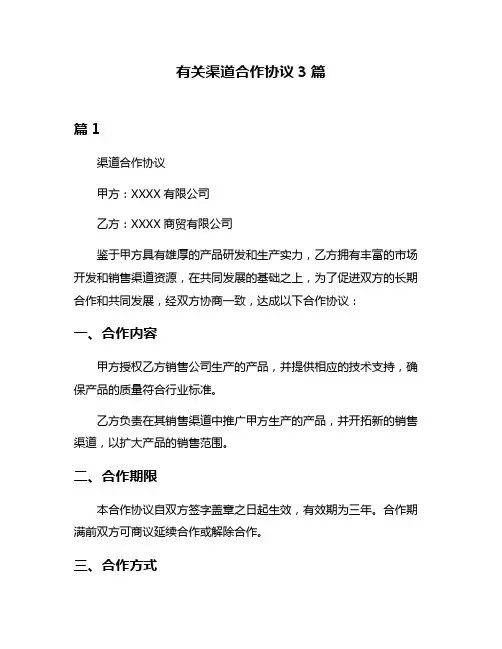 有关渠道合作协议 3 篇

篇 1

渠道合作协议

甲方：XXXX 有限公司

乙方：XXXX 商贸有限公司

鉴于甲方具有雄厚的产品研发和生产实力，乙方拥有丰富的市场开发和销售渠道资源，在共同发展的基础之上，为了促进双方的长期合作和共同发展，经双方协商一致，达成以下合作协议：

一、合作内容

甲方授权乙方销售公司生产的产品，并提供相应的技术支持，确保产品的质量符合行业标准。

乙方负责在其销售渠道中推广甲方生产的产品，并开拓新的销售渠道，以扩大产品的销售范围。

二、合作期限

本合作协议自双方签字盖章之日起生效，有效期为三年。合作期满前双方可商议延续合作或解除合作。

三、合作方式